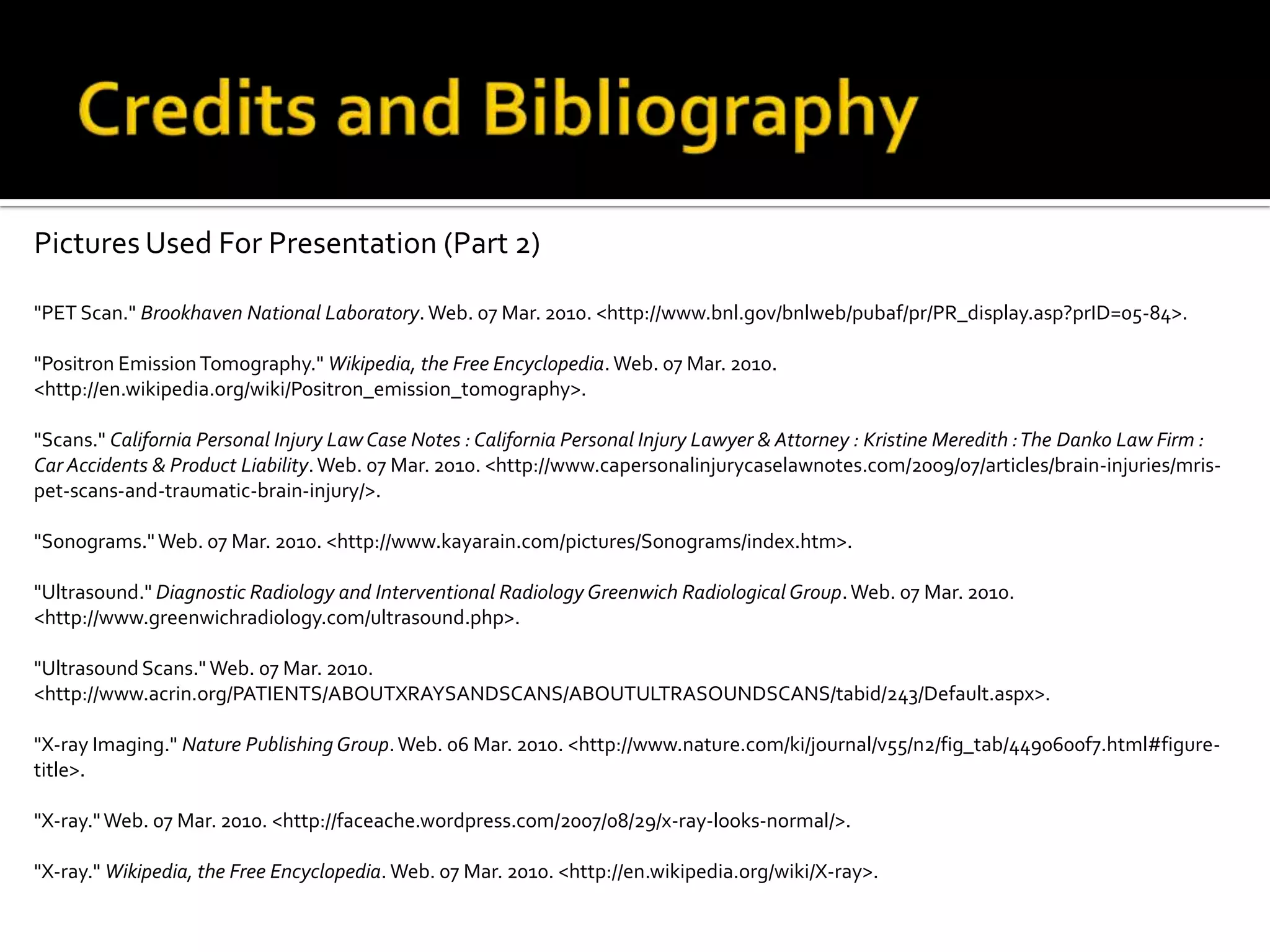 Credits and Bibliography

Pictures Used For Presentation (Part 2)

"PET Scan." Brookhaven National Laboratory. Web. 07 Mar. 2010. <http://www.bnl.gov/bnlweb/pubaf/pr/PR_display.asp?prID=05-84>.

"Positron Emission Tomography." Wikipedia, the Free Encyclopedia. Web. 07 Mar. 2010. <http://en.wikipedia.org/wiki/Positron_emission_tomography>.

"Scans." California Personal Injury Law Case Notes : California Personal Injury Lawyer & Attorney : Kristine Meredith : The Danko Law Firm : Car Accidents & Product Liability. Web. 07 Mar. 2010. <http://www.capersonalinjurycaselawnotes.com/2009/07/articles/brain-injuries/mris-pet-scans-and-traumatic-brain-injury/>.

"Sonograms." Web. 07 Mar. 2010. <http://www.kayarain.com/pictures/Sonograms/index.htm>.

"Ultrasound." Diagnostic Radiology and Interventional Radiology Greenwich Radiological Group. Web. 07 Mar. 2010. <http://www.greenwichradiology.com/ultrasound.php>.

"Ultrasound Scans." Web. 07 Mar. 2010. <http://www.acrin.org/PATIENTS/ABOUTXRAYSANDSCANS/ABOUTULTRASOUNDSCANS/tabid/243/Default.aspx>.

"X-ray Imaging." Nature Publishing Group. Web. 06 Mar. 2010. <http://www.nature.com/ki/journal/v55/n2/fig_tab/4490600f7.html#figure-title>.

"X-ray." Web. 07 Mar. 2010. <http://faceache.wordpress.com/2007/08/29/x-ray-looks-normal/>.

"X-ray." Wikipedia, the Free Encyclopedia. Web. 07 Mar. 2010. <http://en.wikipedia.org/wiki/X-ray>.